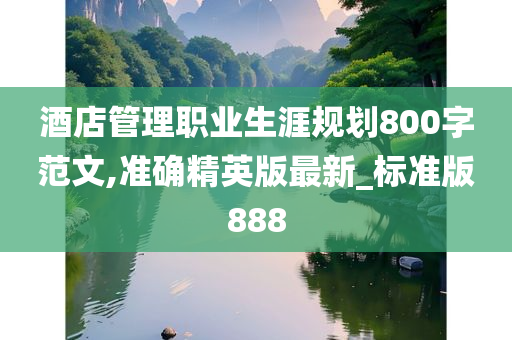 酒店管理职业生涯规划800字范文,准确精英版最新_标准版888